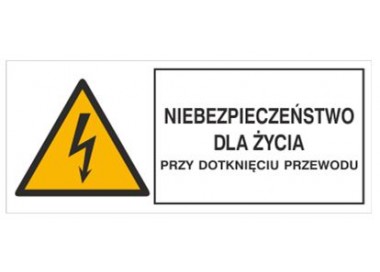 NIEBEZPIECZEŃSTWO
DLA ŻYCIA
PRZY DOTKNIĘCIU PRZEWODU